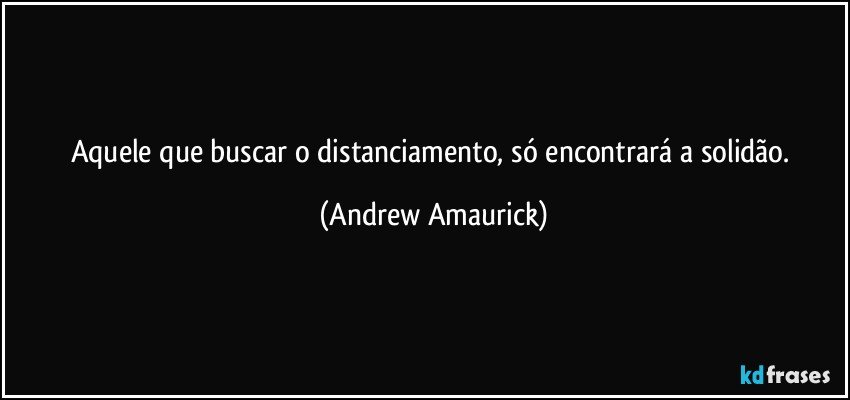 Aquele que buscar o distanciamento, só encontrará a solidão.

(Andrew Amaurick)

kdfrases